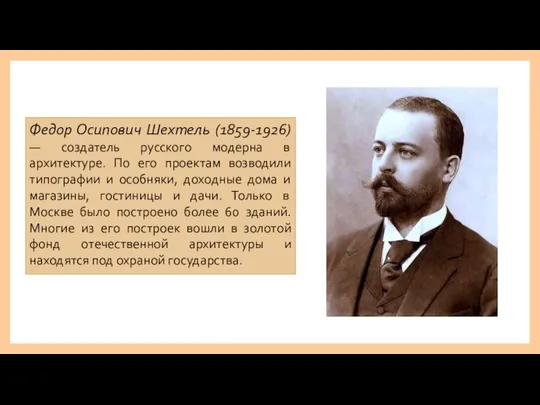 Федор Осипович Шехтель (1859-1926) — создатель русского модерна в архитектуре. По его проектам возводили типографии и особняки, доходные дома и магазины, гостиницы и дачи. Только в Москве было построено более 60 зданий. Многие из его построек вошли в золотой фонд отечественной архитектуры и находятся под охраной государства.